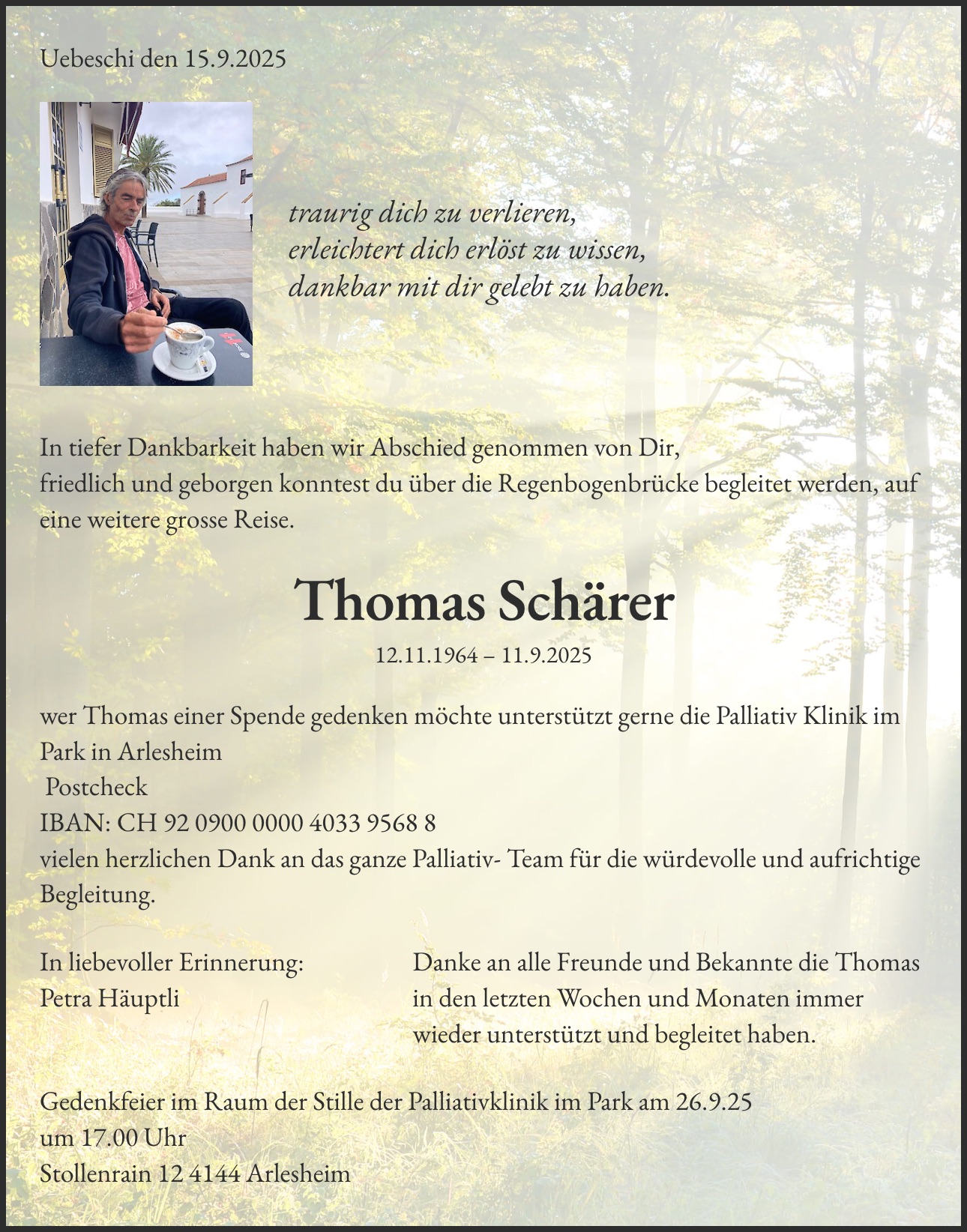 Uebeschi den 15.9.2025

traurig dich zu verlieren,
erleichtert dich erlöst zu wissen,
dankbar mit dir gelebt zu haben.

In tiefer Dankbarkeit haben wir Abschied genommen von Dir,
friedlich und geborgen konntest du über die Regenbogenbrücke begleitet werden, auf eine weitere grosse Reise.

Thomas Schärer

12.11.1964 – 11.9.2025

wer Thomas einer Spende gedenken möchte unterstützt gerne die Palliativ Klinik im Park in Arlesheim
Postcheck
IBAN: CH 92 0900 0000 4033 9568 8
vielen herzlichen Dank an das ganze Palliativ- Team für die würdevolle und aufrichtige Begleitung.

In liebevoller Erinnerung:
Petra Häuptli

Danke an alle Freunde und Bekannte die Thomas in den letzten Wochen und Monaten immer wieder unterstützt und begleitet haben.

Gedenkfeier im Raum der Stille der Palliativklinik im Park am 26.9.25
um 17.00 Uhr
Stollenrain 12 4144 Arlesheim